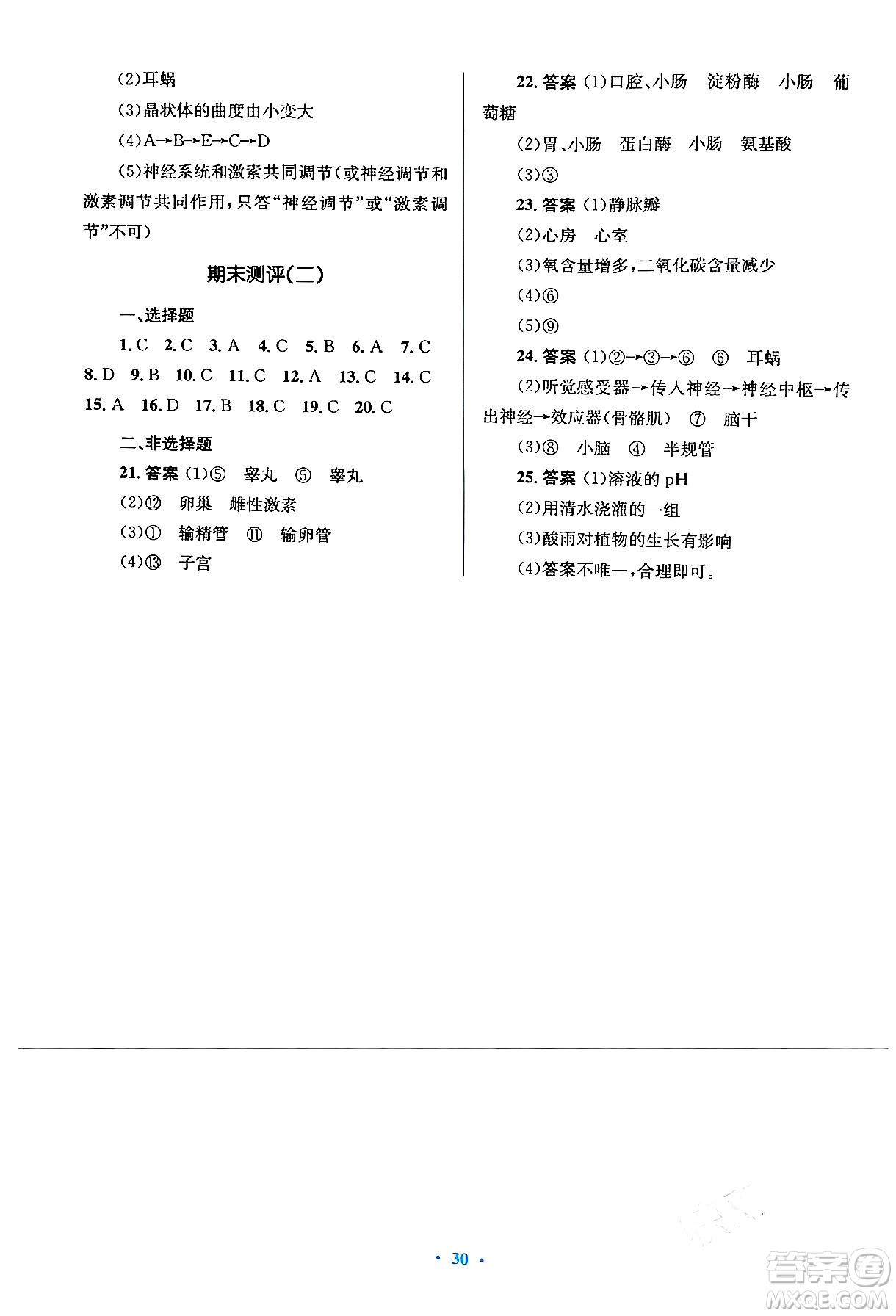 (2)耳蜗

(3)晶状体的曲度由小变大

(4)A→B→E→C→D

(5)神经系统和激素共同调节(或神经调节和激素调节共同作用,只答“神经调节”或“激素调节”不可)

期末测评(二)

一、选择题

1. C 2. C 3. A 4. C 5. B 6. A 7. C 8. D 9. B 10. C 11. C 12. A 13. C 14. C 15. A 16. D 17. B 18. C 19. C 20. C

二、非选择题

21. 答案 (1)⑤ 睾丸 ⑤ 睾丸

(2)⑫ 卵巢 雌性激素

(3)① 输精管 ⑪ 输卵管

(4)⑬ 子宫

22. 答案 (1)口腔、小肠 淀粉酶 小肠 葡萄糖

(2)胃、小肠 蛋白酶 小肠 氨基酸

(3)③

23. 答案 (1)静脉瓣

(2)心房 心室

(3)氧含量增多,二氧化碳含量减少

(4)⑥

(5)⑨

24. 答案 (1)②→③→⑥ ⑥ 耳蜗

(2)听觉感受器→传入神经→神经中枢→传出神经→效应器(骨骼肌) ⑦ 脑干

(3)⑧ 小脑 ④ 半规管

25. 答案 (1)溶液的 pH

(2)用清水浇灌的一组

(3)酸雨对植物的生长有影响

(4)答案不唯一,合理即可。

· 30 ·

答案圈 MXQE.COM